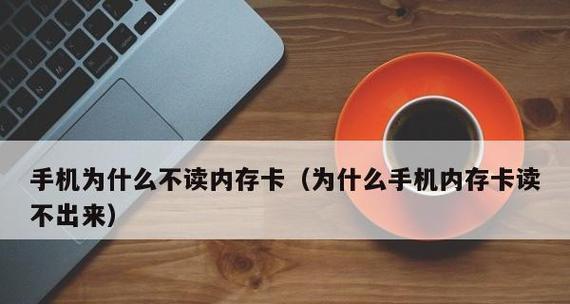 手机为什么不读内存卡（为什么手机内存卡读不出来）